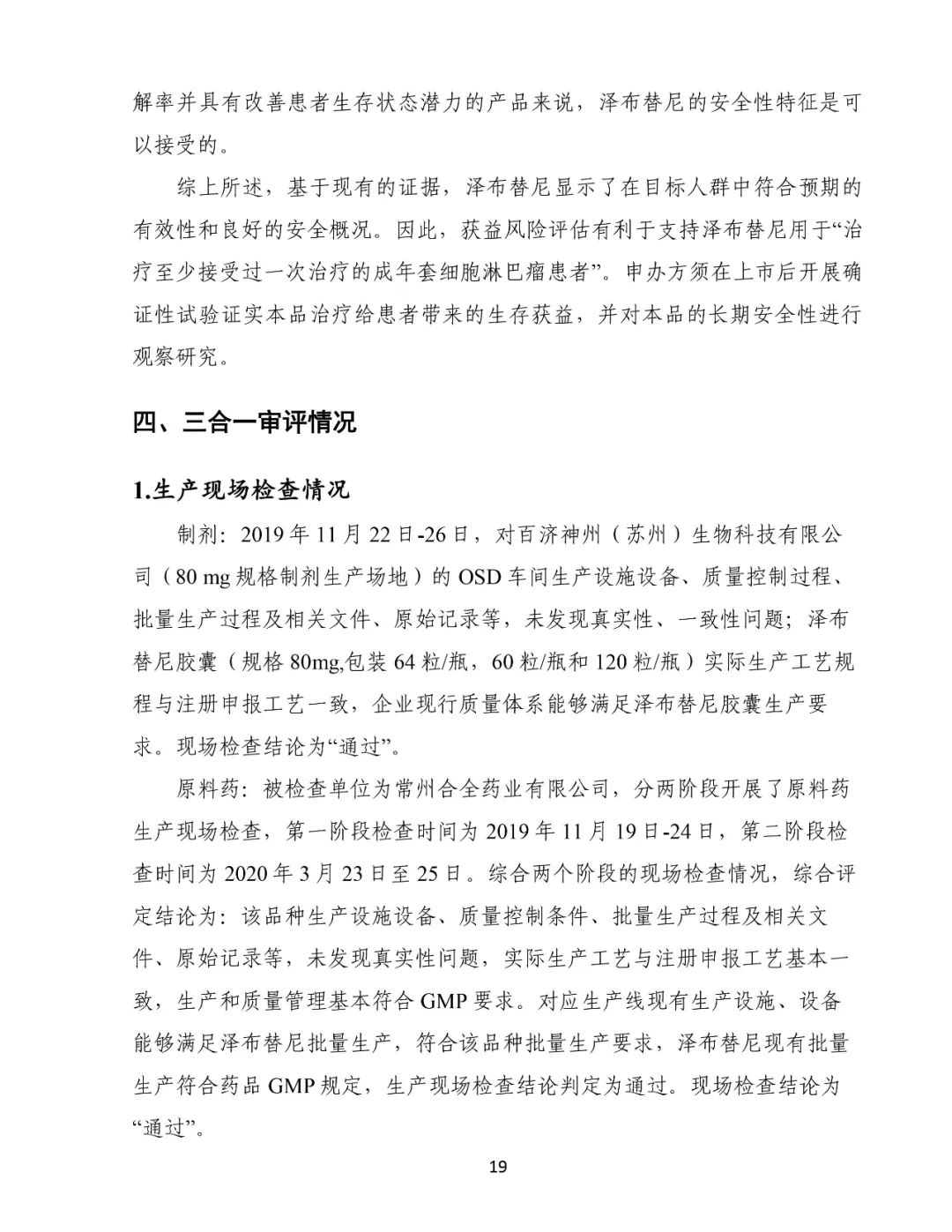 解率并具有改善患者生存状态潜力的产品来说，泽布替尼的安全性特征是可以接受的。

综上所述，基于现有的证据，泽布替尼显示了在目标人群中符合预期的有效性和良好的安全概况。因此，获益风险评估有利于支持泽布替尼用于“治疗至少接受过一次治疗的成年套细胞淋巴瘤患者”。申办方须在上市后开展确证性试验证实本品治疗给患者带来的生存获益，并对本品的长期安全性进行观察研究。

四、三合一审评情况

1.生产现场检查情况

制剂：2019 年 11 月 22 日-26 日，对百济神州（苏州）生物科技有限公司（80 mg 规格制剂生产场地）的 OSD 车间生产设施设备、质量控制过程、批量生产过程及相关文件、原始记录等，未发现真实性、一致性问题；泽布替尼胶囊（规格 80mg,包装 64 粒/瓶，60 粒/瓶和 120 粒/瓶）实际生产工艺规程与注册申报工艺一致，企业现行质量体系能够满足泽布替尼胶囊生产要求。现场检查结论为“通过”。

原料药：被检查单位为常州合全药业有限公司，分两阶段开展了原料药生产现场检查，第一阶段检查时间为 2019 年 11 月 19 日-24 日，第二阶段检查时间为 2020 年 3 月 23 日至 25 日。综合两个阶段的现场检查情况，综合评定结论为：该品种生产设施设备、质量控制条件、批量生产过程及相关文件、原始记录等，未发现真实性问题，实际生产工艺与注册申报工艺基本一致，生产和质量管理基本符合 GMP 要求。对应生产线现有生产设施、设备能够满足泽布替尼批量生产，符合该品种批量生产要求，泽布替尼现有批量生产符合药品 GMP 规定，生产现场检查结论判定为通过。现场检查结论为“通过”。

19